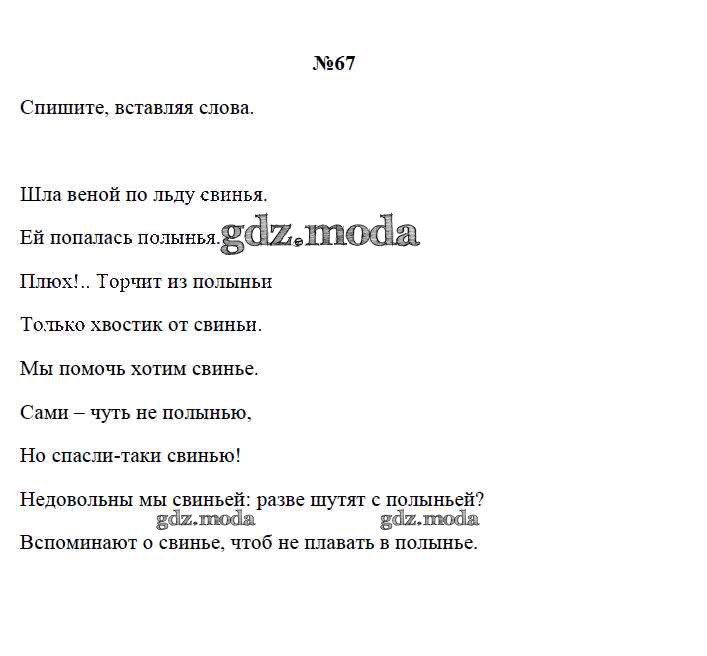 №67

Спишите, вставляя слова.

Шла веной по льду свинья.

Ей попалась полынья. gdz.moda

Плюх!.. Торчит из полыньи

Только хвостик от свиньи.

Мы помочь хотим свинье.

Сами – чуть не полынью,

Но спасли-таки свинью!

Недовольны мы свиньей: разве шутят с полыньей?

gdz.moda gdz.moda

Вспоминают о свинье, чтоб не плавать в полынье.